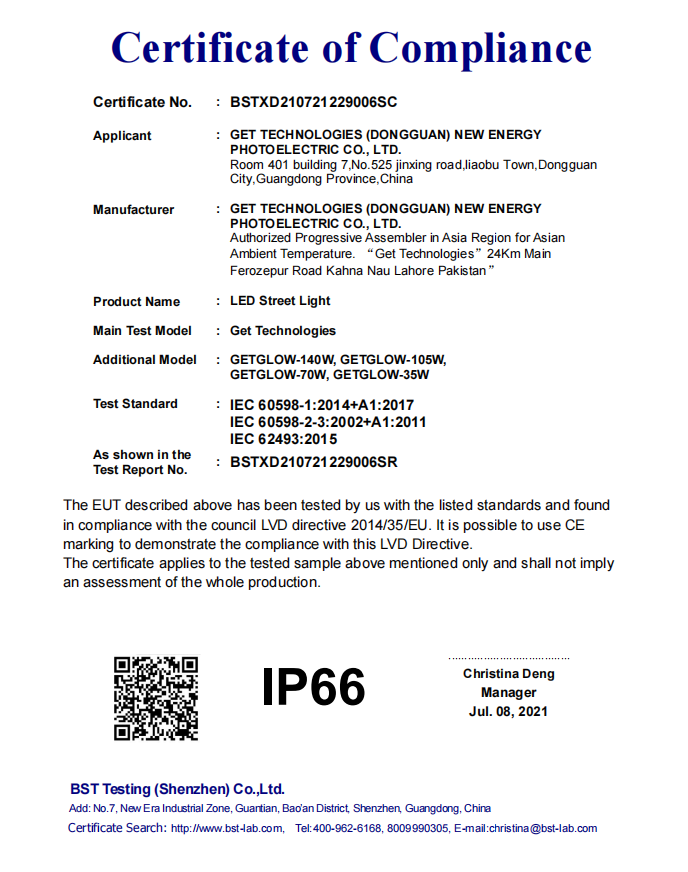 Certificate of Compliance

Certificate No. : BSTXD210721229006SC

Applicant : GET TECHNOLOGIES (DONGGUAN) NEW ENERGY PHOTOELECTRIC CO., LTD.
Room 401 building 7,No.525 jinxing road,liaobu Town,Dongguan City,Guangdong Province,China

Manufacturer : GET TECHNOLOGIES (DONGGUAN) NEW ENERGY PHOTOELECTRIC CO., LTD.
Authorized Progressive Assembler in Asia Region for Asian Ambient Temperature. “Get Technologies” 24Km Main Ferozepur Road Kahna Nau Lahore Pakistan”

Product Name : LED Street Light

Main Test Model : Get Technologies

Additional Model : GETGLOW-140W, GETGLOW-105W, GETGLOW-70W, GETGLOW-35W

Test Standard : IEC 60598-1:2014+A1:2017
IEC 60598-2-3:2002+A1:2011
IEC 62493:2015

As shown in the Test Report No. : BSTXD210721229006SR

The EUT described above has been tested by us with the listed standards and found in compliance with the council LVD directive 2014/35/EU. It is possible to use CE marking to demonstrate the compliance with this LVD Directive.
The certificate applies to the tested sample above mentioned only and shall not imply an assessment of the whole production.

IP66

Christina Deng
Manager
Jul. 08, 2021

BST Testing (Shenzhen) Co.,Ltd.
Add: No.7, New Era Industrial Zone, Guantian, Bao'an District, Shenzhen, Guangdong, China
Certificate Search: http://www.bst-lab.com, Tel:400-962-6168, 8009990305, E-mail:christina@bst-lab.com